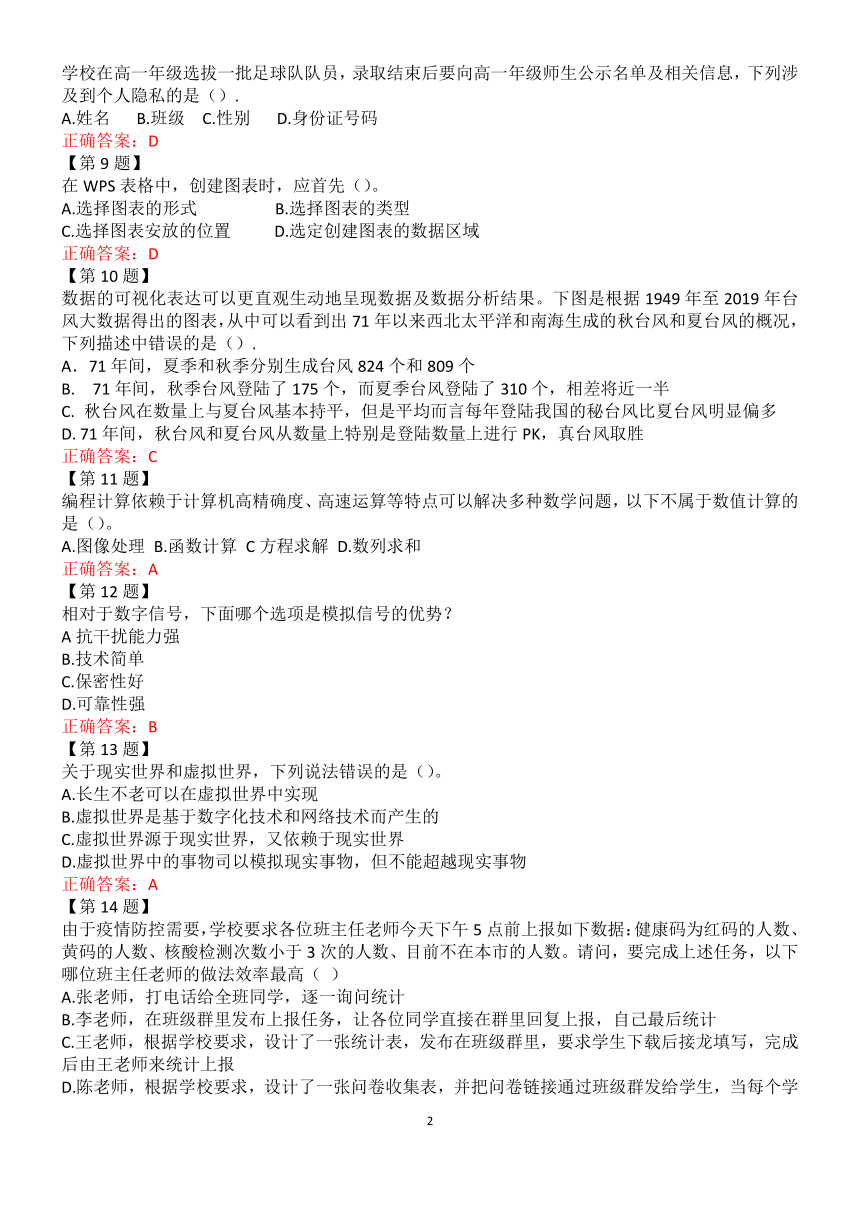 学校在高一年级选拔一批足球队队员，录取结束后要向高一年级师生公示名单及相关信息，下列涉及到个人隐私的是（）.
A.姓名　B.班级　C.性别　D.身份证号码
正确答案：D
【第 9 题】
在 WPS 表格中，创建图表时，应首先（）。
A.选择图表的形式　B.选择图表的类型
C.选择图表安放的位置　D.选定创建图表的数据区域
正确答案：D
【第 10 题】
数据的可视化表达可以更直观生动地呈现数据及数据分析结果。下图是根据 1949 年至 2019 年台风大数据得出的图表，从中可以看到出 71 年以来西北太平洋和南海生成的秋台风和夏台风的概况，下列描述中错误的是（）.
A．71 年间，夏季和秋季分别生成台风 824 个和 809 个
B.　71 年间，秋季台风登陆了 175 个，而夏季台风登陆了 310 个，相差将近一半
C.　秋台风在数量上与夏台风基本持平，但是平均而言每年登陆我国的秘台风比夏台风明显偏多
D. 71 年间，秋台风和夏台风从数量上特别是登陆数量上进行 PK，真台风取胜
正确答案：C
【第 11 题】
编程计算依赖于计算机高精确度、高速运算等特点可以解决多种数学问题，以下不属于数值计算的是（）。
A.图像处理　B.函数计算　C 方程求解　D.数列求和
正确答案：A
【第 12 题】
相对于数字信号，下面哪个选项是模拟信号的优势？
A 抗干扰能力强
B.技术简单
C.保密性好
D.可靠性强
正确答案：B
【第 13 题】
关于现实世界和虚拟世界，下列说法错误的是（）。
A.长生不老可以在虚拟世界中实现
B.虚拟世界是基于数字化技术和网络技术而产生的
C.虚拟世界源于现实世界，又依赖于现实世界
D.虚拟世界中的事物可以模拟现实事物，但不能超越现实事物
正确答案：A
【第 14 题】
由于疫情防控需要，学校要求各位班主任老师今天下午 5 点前上报如下数据：健康码为红码的人数、黄码的人数、核酸检测次数小于 3 次的人数、目前不在本市的人数。请问，要完成上述任务，以下哪位班主任老师的做法效率最高（ ）
A.张老师，打电话给全班同学，逐一询问统计
B.李老师，在班级群里发布上报任务，让各位同学直接在群里回复上报，自己最后统计
C.王老师，根据学校要求，设计了一张统计表，发布在班级群里，要求学生下载后接龙填写，完成后由王老师来统计上报
D.陈老师，根据学校要求，设计了一张问卷收集表，并把问卷链接通过班级群发给学生，当每个学
2